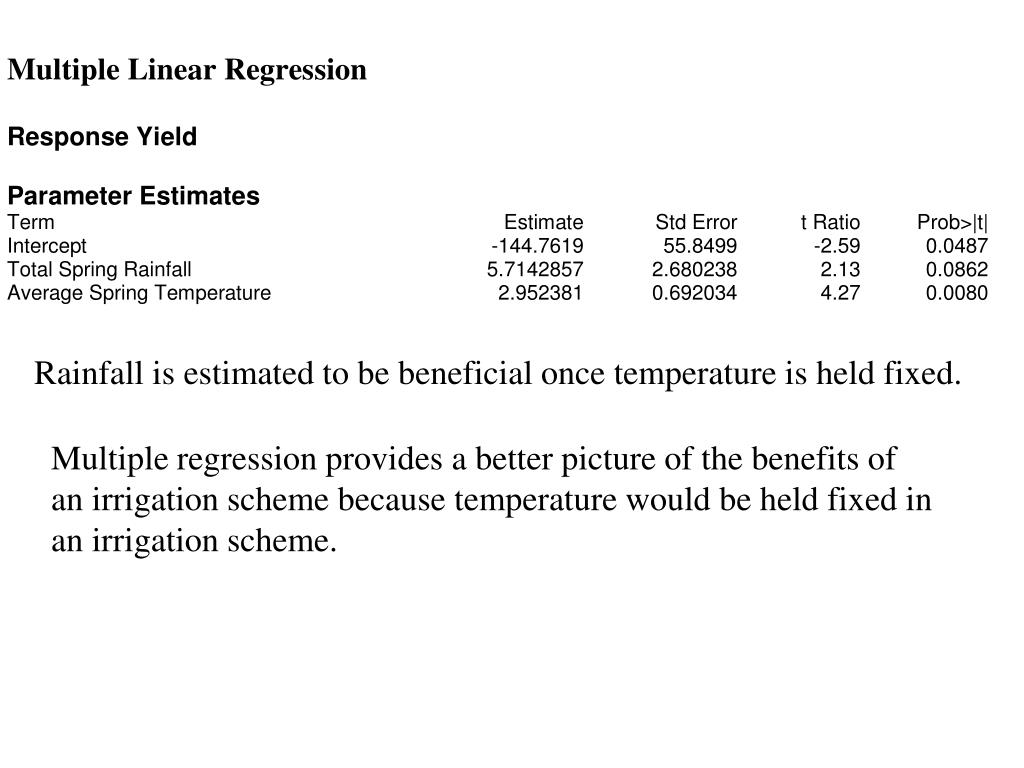 Multiple Linear Regression

Response Yield

Parameter Estimates

| Term | Estimate | Std Error | t Ratio | Prob>\|t\| |
|---|---|---|---|---|
| Intercept | -144.7619 | 55.8499 | -2.59 | 0.0487 |
| Total Spring Rainfall | 5.7142857 | 2.680238 | 2.13 | 0.0862 |
| Average Spring Temperature | 2.952381 | 0.692034 | 4.27 | 0.0080 |

Rainfall is estimated to be beneficial once temperature is held fixed.

Multiple regression provides a better picture of the benefits of an irrigation scheme because temperature would be held fixed in an irrigation scheme.